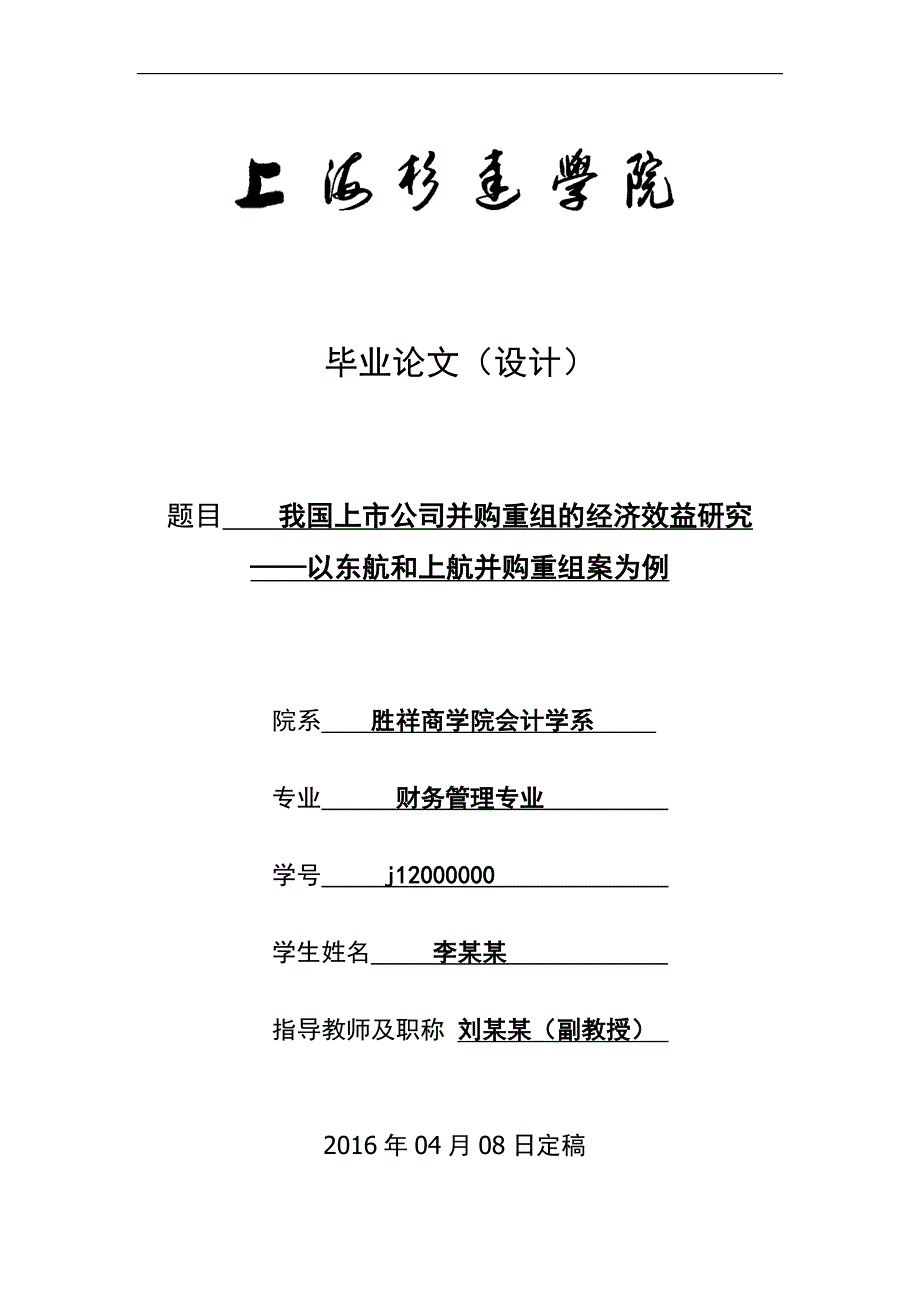 上海杉達學院

毕业论文（设计）

题目 我国上市公司并购重组的经济效益研究
——以东航和上航并购重组案为例

院系 胜祥商学院会计学系

专业 财务管理专业

学号 j12000000

学生姓名 李某某

指导教师及职称 刘某某（副教授）

2016 年 04 月 08 日定稿